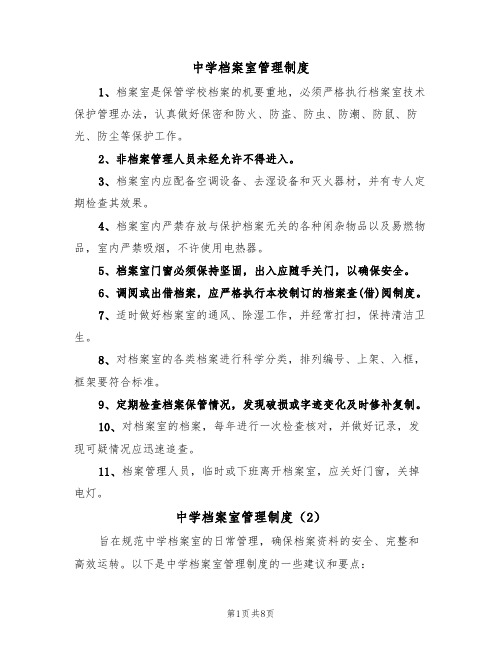 中学档案室管理制度

1、档案室是保管学校档案的机要重地，必须严格执行档案室技术保护管理办法，认真做好保密和防火、防盗、防虫、防潮、防鼠、防光、防尘等保护工作。

2、非档案管理人员未经允许不得进入。

3、档案室内应配备空调设备、去湿设备和灭火器材，并有专人定期检查其效果。

4、档案室内严禁存放与保护档案无关的各种闲杂物品以及易燃物品，室内严禁吸烟，不许使用电热器。

5、档案室门窗必须保持坚固，出入应随手关门，以确保安全。

6、调阅或出借档案，应严格执行本校制订的档案查(借)阅制度。

7、适时做好档案室的通风、除湿工作，并经常打扫，保持清洁卫生。

8、对档案室的各类档案进行科学分类，排列编号、上架、入框，框架要符合标准。

9、定期检查档案保管情况，发现破损或字迹变化及时修补复制。

10、对档案室的档案，每年进行一次检查核对，并做好记录，发现可疑情况应迅速追查。

11、档案管理人员，临时或下班离开档案室，应关好门窗，关掉电灯。

中学档案室管理制度（2）

旨在规范中学档案室的日常管理，确保档案资料的安全、完整和高效运转。以下是中学档案室管理制度的一些建议和要点：

第1页 共8页